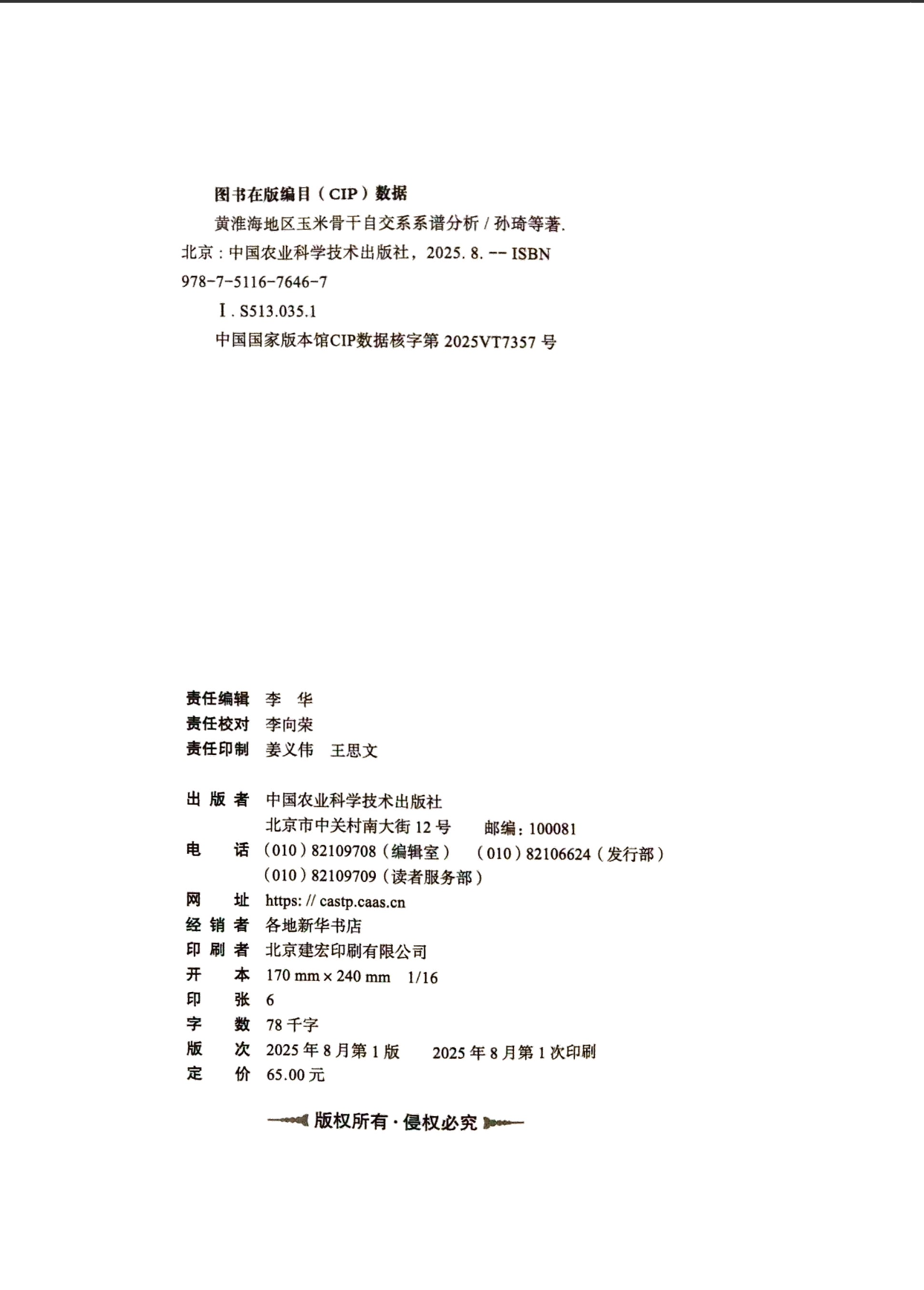 图书在版编目（CIP）数据

黄淮海地区玉米骨干自交系系谱分析 / 孙琦等著. 北京：中国农业科学技术出版社，2025. 8. -- ISBN 978-7-5116-7646-7

Ⅰ. S513.035.1

中国国家版本馆CIP数据核字第 2025VT7357 号

责任编辑　李　华
责任校对　李向荣
责任印制　姜义伟　王思文

出 版 者　中国农业科学技术出版社
　　　　　北京市中关村南大街 12 号　　邮编：100081
电　　话　（010）82109708（编辑室）　（010）82106624（发行部）
　　　　　（010）82109709（读者服务部）
网　　址　https: // castp.caas.cn
经 销 者　各地新华书店
印 刷 者　北京建宏印刷有限公司
开　　本　170 mm × 240 mm　1/16
印　　张　6
字　　数　78 千字
版　　次　2025 年 8 月第 1 版　　2025 年 8 月第 1 次印刷
定　　价　65.00 元

版权所有 · 侵权必究